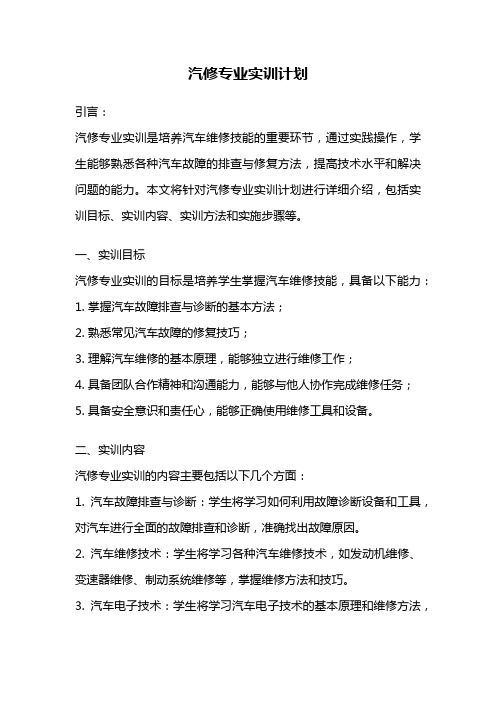 汽修专业实训计划

引言：

汽修专业实训是培养汽车维修技能的重要环节，通过实践操作，学生能够熟悉各种汽车故障的排查与修复方法，提高技术水平和解决问题的能力。本文将针对汽修专业实训计划进行详细介绍，包括实训目标、实训内容、实训方法和实施步骤等。

一、实训目标

汽修专业实训的目标是培养学生掌握汽车维修技能，具备以下能力：

1. 掌握汽车故障排查与诊断的基本方法；

2. 熟悉常见汽车故障的修复技巧；

3. 理解汽车维修的基本原理，能够独立进行维修工作；

4. 具备团队合作精神和沟通能力，能够与他人协作完成维修任务；

5. 具备安全意识和责任心，能够正确使用维修工具和设备。

二、实训内容

汽修专业实训的内容主要包括以下几个方面：

1. 汽车故障排查与诊断：学生将学习如何利用故障诊断设备和工具，对汽车进行全面的故障排查和诊断，准确找出故障原因。

2. 汽车维修技术：学生将学习各种汽车维修技术，如发动机维修、变速器维修、制动系统维修等，掌握维修方法和技巧。

3. 汽车电子技术：学生将学习汽车电子技术的基本原理和维修方法，